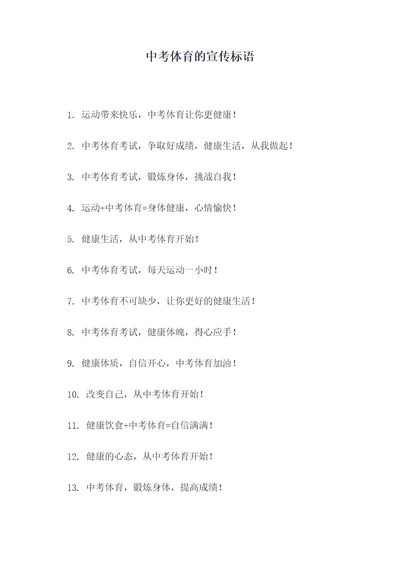 中考体育的宣传标语

1. 运动带来快乐，中考体育让你更健康！

2. 中考体育考试，争取好成绩，健康生活，从我做起！

3. 中考体育考试，锻炼身体，挑战自我！

4. 运动+中考体育=身体健康，心情愉快！

5. 健康生活，从中考体育开始！

6. 中考体育考试，每天运动一小时！

7. 中考体育不可缺少，让你更好的健康生活！

8. 中考体育考试，健康体魄，得心应手！

9. 健康体质，自信开心，中考体育加油！

10. 改变自己，从中考体育开始！

11. 健康饮食+中考体育=自信满满！

12. 健康的心态，从中考体育开始！

13. 中考体育，锻炼身体，提高成绩！